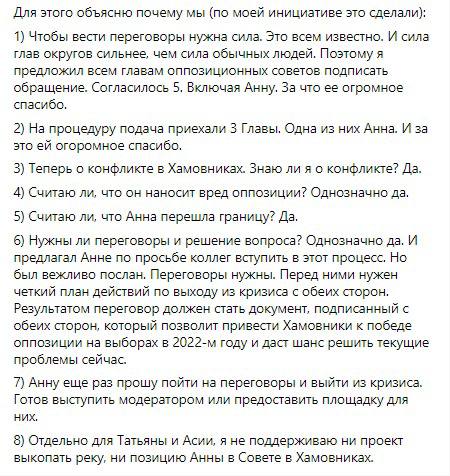 Для этого объясню почему мы (по моей инициативе это сделали):

1) Чтобы вести переговоры нужна сила. Это всем известно. И сила глав округов сильнее, чем сила обычных людей. Поэтому я предложил всем главам оппозиционных советов подписать обращение. Согласилось 5. Включая Анну. За что ее огромное спасибо.

2) На процедуру подача приехали 3 Главы. Одна из них Анна. И за это ей огоромное спасибо.

3) Теперь о конфликте в Хамовниках. Знаю ли я о конфликте? Да.

4) Считаю ли, что он наносит вред оппозиции? Однозначно да.

5) Считаю ли, что Анна перешла границу? Да.

6) Нужны ли переговоры и решение вопроса? Однозначно да. И предлагал Анне по просьбе коллег вступить в этот процесс. Но был вежливо послан. Переговоры нужны. Перед ними нужен четкий план действий по выходу из кризиса с обеих сторон. Результатом переговор должен стать документ, подписанный с обеих сторон, который позволит привести Хамовники к победе оппозиции на выборах в 2022-м году и даст шанс решить текущие проблемы сейчас.

7) Анну еще раз прошу пойти на переговоры и выйти из кризиса. Готов выступить модератором или предоставить площадку для них.

8) Отдельно для Татьяны и Асии, я не поддерживаю ни проект выкопать реку, ни позицию Анны в Совете в Хамовниках.